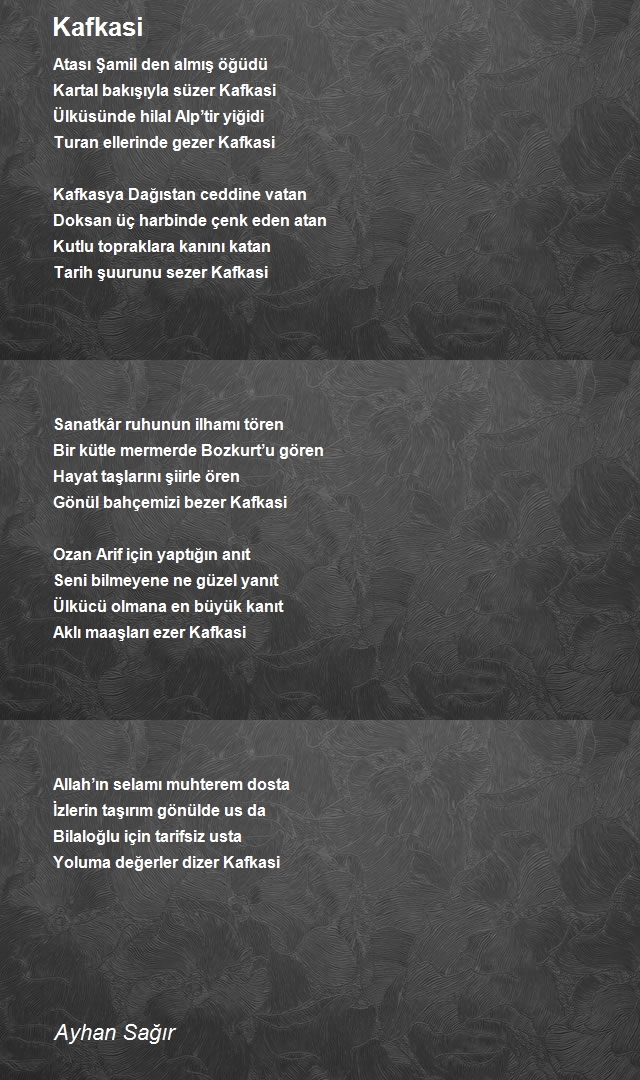 Kafkasi

Atası Şamil den almış öğüdü
Kartal bakışıyla süzer Kafkasi
Ülküsünde hilal Alp'tir yiğidi
Turan ellerinde gezer Kafkasi

Kafkasya Dağıstan ceddine vatan
Doksan üç harbinde çenk eden atan
Kutlu topraklara kanını katan
Tarih şuurunu sezer Kafkasi

Sanatkâr ruhunun ilhamı tören
Bir kütle mermerde Bozkurt'u gören
Hayat taşlarını şiirle ören
Gönül bahçemizi bezer Kafkasi

Ozan Arif için yaptığın anıt
Seni bilmeyene ne güzel yanıt
Ülkücü olmana en büyük kanıt
Aklı maaşları ezer Kafkasi

Allah'ın selamı muhterem dosta
İzlerin taşırım gönülde us da
Bilaloğlu için tarifsiz usta
Yoluma değerler dizer Kafkasi

Ayhan Sağır